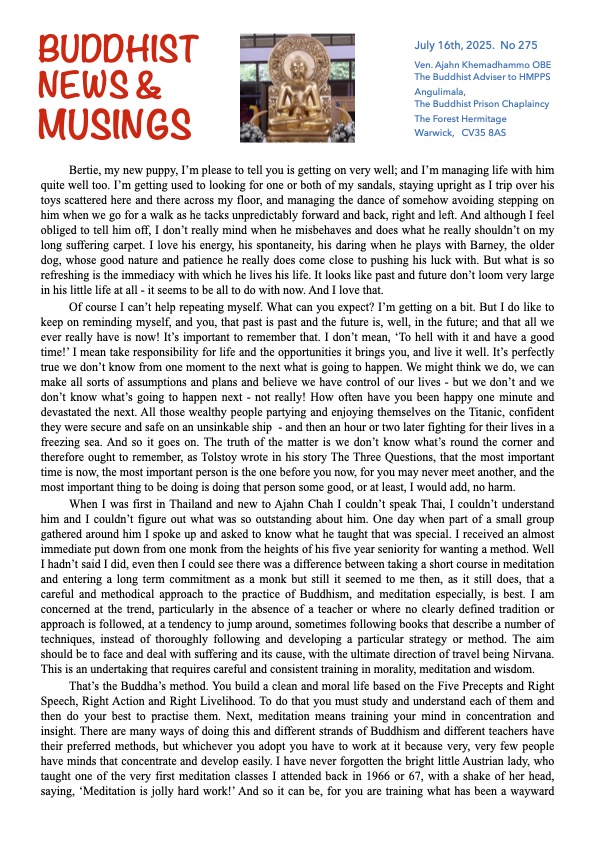 BUDDHIST NEWS & MUSINGS

July 16th, 2025. No 275

Ven. Ajahn Khemadhammo OBE
The Buddhist Adviser to HMPPS
Angulimala,
The Buddhist Prison Chaplaincy
The Forest Hermitage
Warwick, CV35 8AS

Bertie, my new puppy, I'm please to tell you is getting on very well; and I'm managing life with him quite well too. I'm getting used to looking for one or both of my sandals, staying upright as I trip over his toys scattered here and there across my floor, and managing the dance of somehow avoiding stepping on him when we go for a walk as he tacks unpredictably forward and back, right and left. And although I feel obliged to tell him off, I don't really mind when he misbehaves and does what he really shouldn't on my long suffering carpet. I love his energy, his spontaneity, his daring when he plays with Barney, the older dog, whose good nature and patience he really does come close to pushing his luck with. But what is so refreshing is the immediacy with which he lives his life. It looks like past and future don't loom very large in his little life at all - it seems to be all to do with now. And I love that.

Of course I can't help repeating myself. What can you expect? I'm getting on a bit. But I do like to keep on reminding myself, and you, that past is past and the future is, well, in the future; and that all we ever really have is now! It's important to remember that. I don't mean, 'To hell with it and have a good time!' I mean take responsibility for life and the opportunities it brings you, and live it well. It's perfectly true we don't know from one moment to the next what is going to happen. We might think we do, we can make all sorts of assumptions and plans and believe we have control of our lives - but we don't and we don't know what's going to happen next - not really! How often have you been happy one minute and devastated the next. All those wealthy people partying and enjoying themselves on the Titanic, confident they were secure and safe on an unsinkable ship - and then an hour or two later fighting for their lives in a freezing sea. And so it goes on. The truth of the matter is we don't know what's round the corner and therefore ought to remember, as Tolstoy wrote in his story The Three Questions, that the most important time is now, the most important person is the one before you now, for you may never meet another, and the most important thing to be doing is doing that person some good, or at least, I would add, no harm.

When I was first in Thailand and new to Ajahn Chah I couldn't speak Thai, I couldn't understand him and I couldn't figure out what was so outstanding about him. One day when part of a small group gathered around him I spoke up and asked to know what he taught that was special. I received an almost immediate put down from one monk from the heights of his five year seniority for wanting a method. Well I hadn't said I did, even then I could see there was a difference between taking a short course in meditation and entering a long term commitment as a monk but still it seemed to me then, as it still does, that a careful and methodical approach to the practice of Buddhism, and meditation especially, is best. I am concerned at the trend, particularly in the absence of a teacher or where no clearly defined tradition or approach is followed, at a tendency to jump around, sometimes following books that describe a number of techniques, instead of thoroughly following and developing a particular strategy or method. The aim should be to face and deal with suffering and its cause, with the ultimate direction of travel being Nirvana. This is an undertaking that requires careful and consistent training in morality, meditation and wisdom.

That's the Buddha's method. You build a clean and moral life based on the Five Precepts and Right Speech, Right Action and Right Livelihood. To do that you must study and understand each of them and then do your best to practise them. Next, meditation means training your mind in concentration and insight. There are many ways of doing this and different strands of Buddhism and different teachers have their preferred methods, but whichever you adopt you have to work at it because very, very few people have minds that concentrate and develop easily. I have never forgotten the bright little Austrian lady, who taught one of the very first meditation classes I attended back in 1966 or 67, with a shake of her head, saying, 'Meditation is jolly hard work!' And so it can be, for you are training what has been a wayward